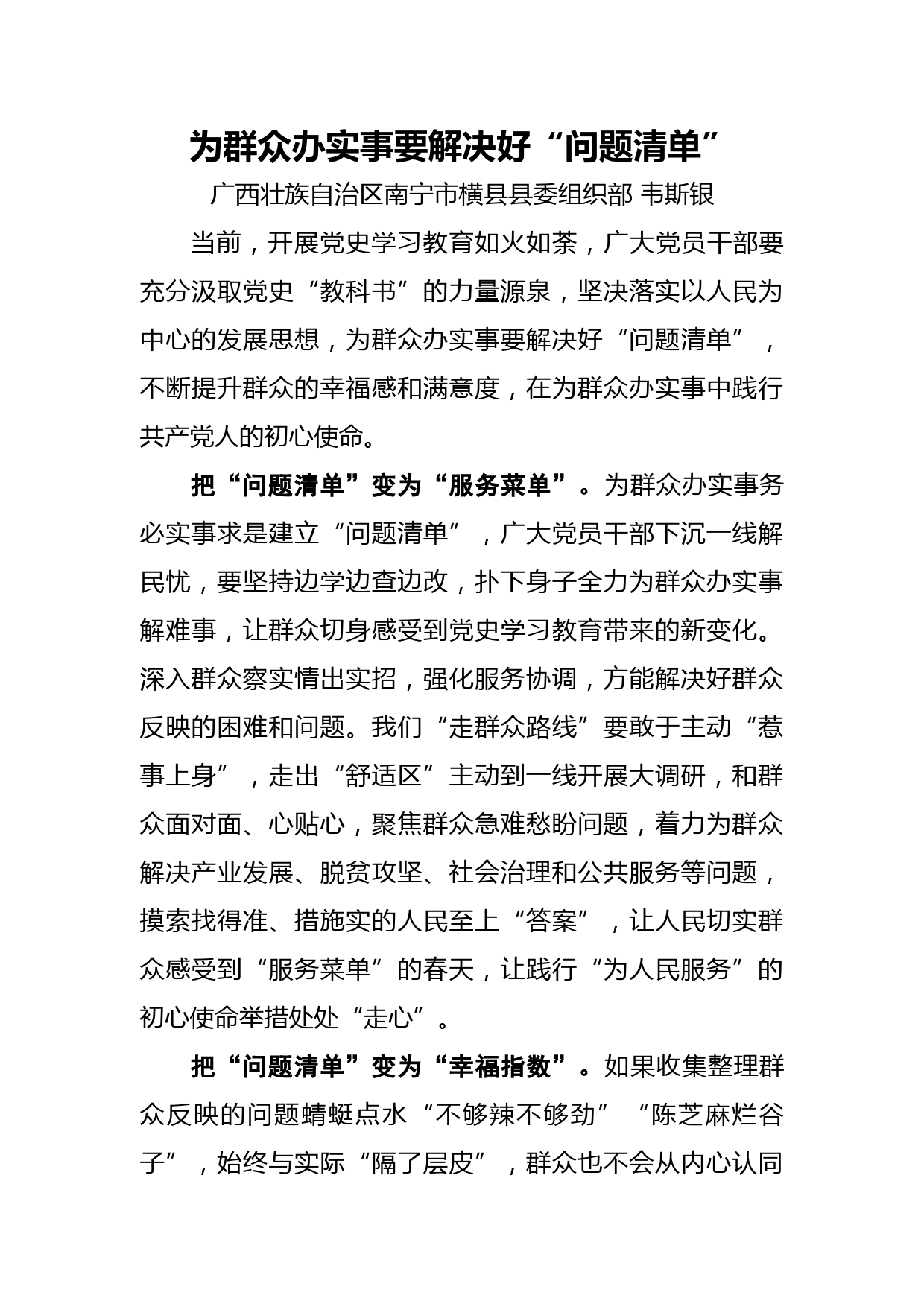 为群众办实事要解决好“问题清单”

广西壮族自治区南宁市横县县委组织部 韦斯银

当前，开展党史学习教育如火如荼，广大党员干部要充分汲取党史“教科书”的力量源泉，坚决落实以人民为中心的发展思想，为群众办实事要解决好“问题清单”，不断提升群众的幸福感和满意度，在为群众办实事中践行共产党人的初心使命。

把“问题清单”变为“服务菜单”。为群众办实事务必实事求是建立“问题清单”，广大党员干部下沉一线解民忧，要坚持边学边查边改，扑下身子全力为群众办实事解难事，让群众切身感受到党史学习教育带来的新变化。深入群众察实情出实招，强化服务协调，方能解决好群众反映的困难和问题。我们“走群众路线”要敢于主动“惹事上身”，走出“舒适区”主动到一线开展大调研，和群众面对面、心贴心，聚焦群众急难愁盼问题，着力为群众解决产业发展、脱贫攻坚、社会治理和公共服务等问题，摸索找得准、措施实的人民至上“答案”，让人民切实群众感受到“服务菜单”的春天，让践行“为人民服务”的初心使命举措处处“走心”。

把“问题清单”变为“幸福指数”。如果收集整理群众反映的问题蜻蜓点水“不够辣不够劲”“陈芝麻烂谷子”，始终与实际“隔了层皮”，群众也不会从内心认同